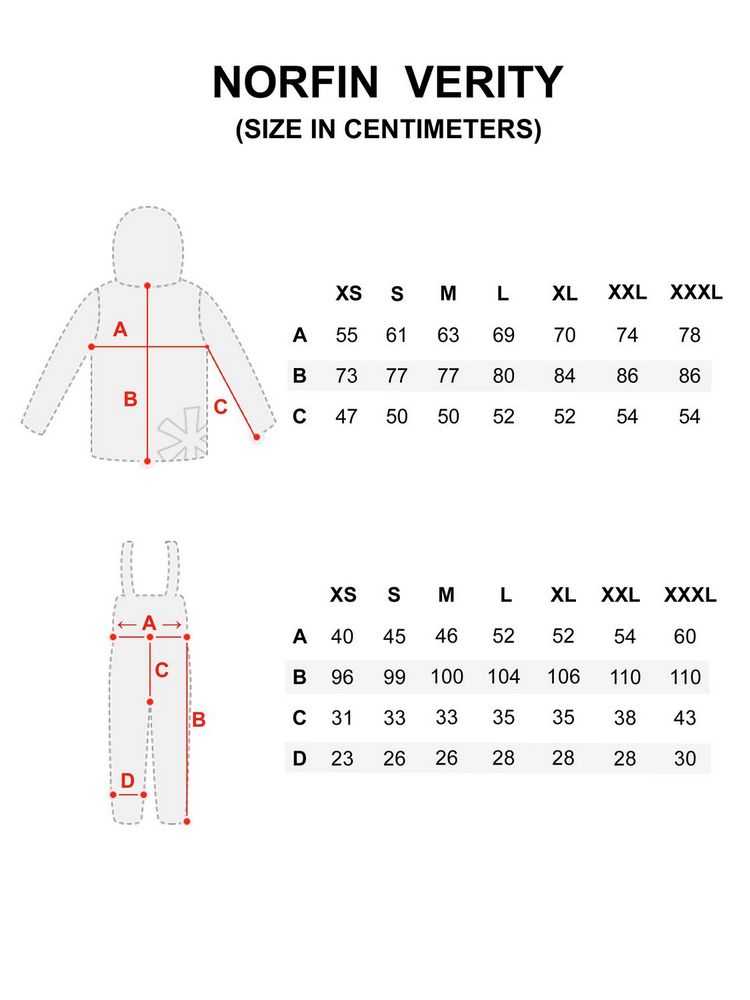 NORFIN VERITY
(SIZE IN CENTIMETERS)

A
B
C

| | XS | S | M | L | XL | XXL | XXXL |
|---|---|---|---|---|---|---|---|
| A | 55 | 61 | 63 | 69 | 70 | 74 | 78 |
| B | 73 | 77 | 77 | 80 | 84 | 86 | 86 |
| C | 47 | 50 | 50 | 52 | 52 | 54 | 54 |

A
C
B
D

| | XS | S | M | L | XL | XXL | XXXL |
|---|---|---|---|---|---|---|---|
| A | 40 | 45 | 46 | 52 | 52 | 54 | 60 |
| B | 96 | 99 | 100 | 104 | 106 | 110 | 110 |
| C | 31 | 33 | 33 | 35 | 35 | 38 | 43 |
| D | 23 | 26 | 26 | 28 | 28 | 28 | 30 |